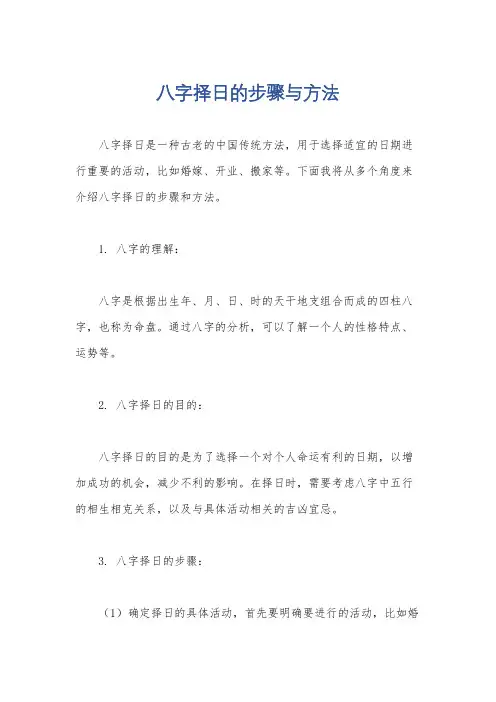 八字择日的步骤与方法

八字择日是一种古老的中国传统方法，用于选择适宜的日期进行重要的活动，比如婚嫁、开业、搬家等。下面我将从多个角度来介绍八字择日的步骤和方法。

1. 八字的理解：

八字是根据出生年、月、日、时的天干地支组合而成的四柱八字，也称为命盘。通过八字的分析，可以了解一个人的性格特点、运势等。

2. 八字择日的目的：

八字择日的目的是为了选择一个对个人命运有利的日期，以增加成功的机会，减少不利的影响。在择日时，需要考虑八字中五行的相生相克关系，以及与具体活动相关的吉凶宜忌。

3. 八字择日的步骤：

（1）确定择日的具体活动，首先要明确要进行的活动，比如婚